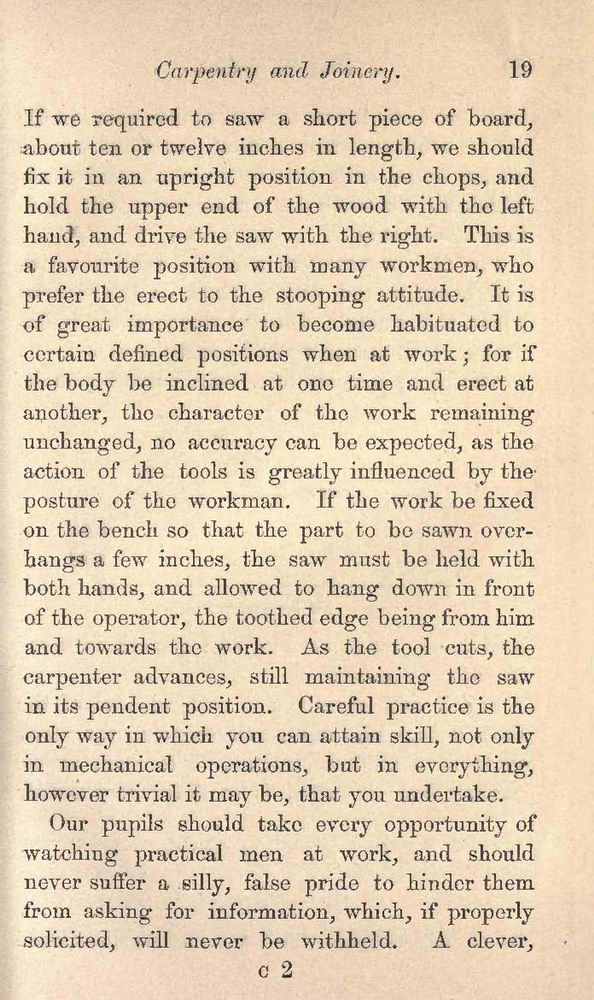 Carpentry and Joinery. 19

If we required to saw a short piece of board, about ten or twelve inches in length, we should fix it in an upright position in the chops, and hold the upper end of the wood with the left hand, and drive the saw with the right. This is a favourite position with many workmen, who prefer the erect to the stooping attitude. It is of great importance to become habituated to certain defined positions when at work; for if the body be inclined at one time and erect at another, the character of the work remaining unchanged, no accuracy can be expected, as the action of the tools is greatly influenced by the posture of the workman. If the work be fixed on the bench so that the part to be sawn overhangs a few inches, the saw must be held with both hands, and allowed to hang down in front of the operator, the toothed edge being from him and towards the work. As the tool cuts, the carpenter advances, still maintaining the saw in its pendent position. Careful practice is the only way in which you can attain skill, not only in mechanical operations, but in everything, however trivial it may be, that you undertake.

Our pupils should take every opportunity of watching practical men at work, and should never suffer a silly, false pride to hinder them from asking for information, which, if properly solicited, will never be withheld. A clever,

c 2